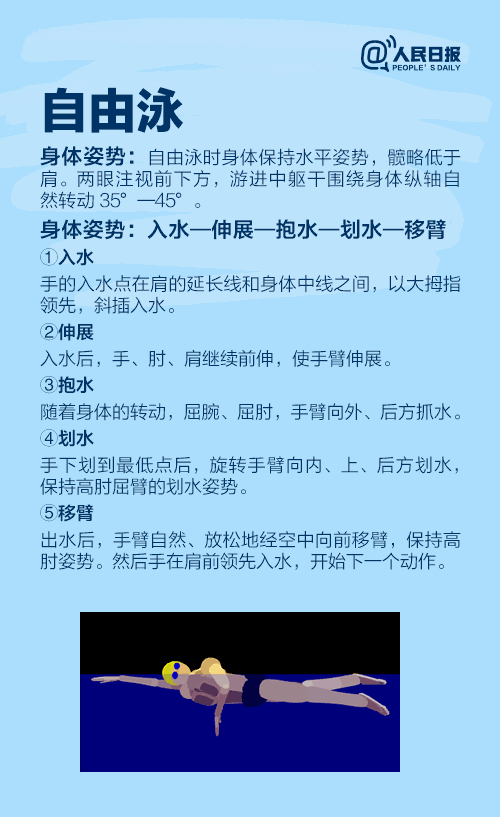 @人民日报
PEOPLE'S DAILY

自由泳

身体姿势：自由泳时身体保持水平姿势，髋略低于肩。两眼注视前下方，游进中躯干围绕身体纵轴自然转动 35°—45°。

身体姿势：入水—伸展—抱水—划水—移臂

①入水
手的入水点在肩的延长线和身体中线之间，以大拇指领先，斜插入水。

②伸展
入水后，手、肘、肩继续前伸，使手臂伸展。

③抱水
随着身体的转动，屈腕、屈肘，手臂向外、后方抓水。

④划水
手下划到最低点后，旋转手臂向内、上、后方划水，保持高肘屈臂的划水姿势。

⑤移臂
出水后，手臂自然、放松地经空中向前移臂，保持高肘姿势。然后手在肩前领先入水，开始下一个动作。